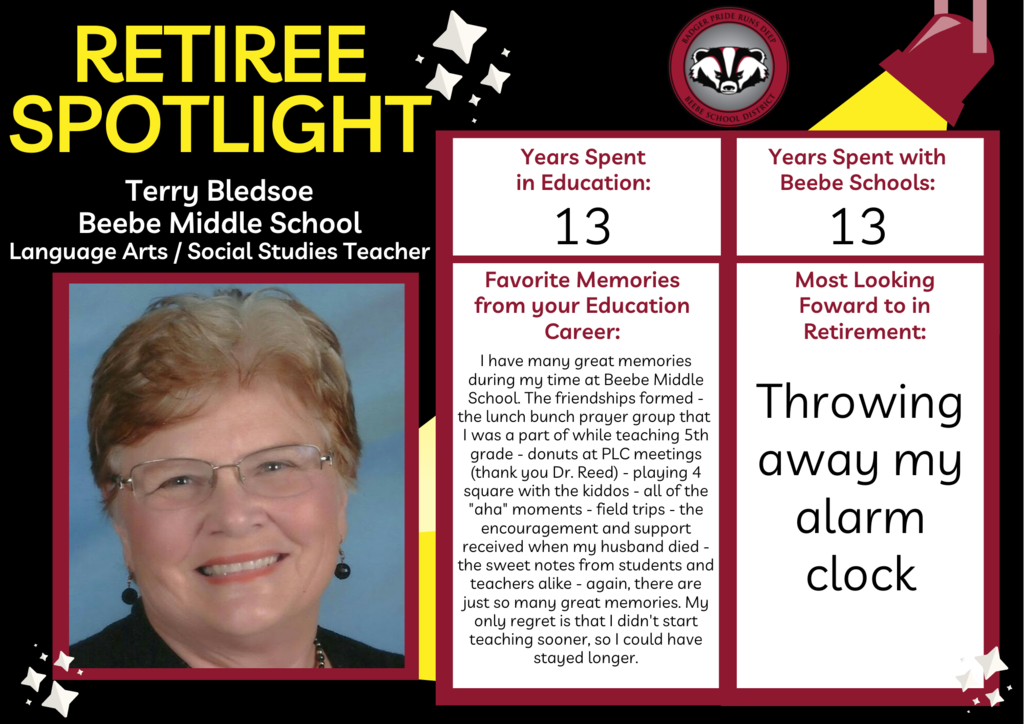 RETIREE SPOTLIGHT

Terry Bledsoe
Beebe Middle School
Language Arts / Social Studies Teacher

BADGER PRIDE RUNS DEEP
BEEBE SCHOOL DISTRICT

Years Spent in Education:
13

Years Spent with Beebe Schools:
13

Favorite Memories from your Education Career:

I have many great memories during my time at Beebe Middle School. The friendships formed - the lunch bunch prayer group that I was a part of while teaching 5th grade - donuts at PLC meetings (thank you Dr. Reed) - playing 4 square with the kiddos - all of the "aha" moments - field trips - the encouragement and support received when my husband died - the sweet notes from students and teachers alike - again, there are just so many great memories. My only regret is that I didn't start teaching sooner, so I could have stayed longer.

Most Looking Foward to in Retirement:

Throwing away my alarm clock